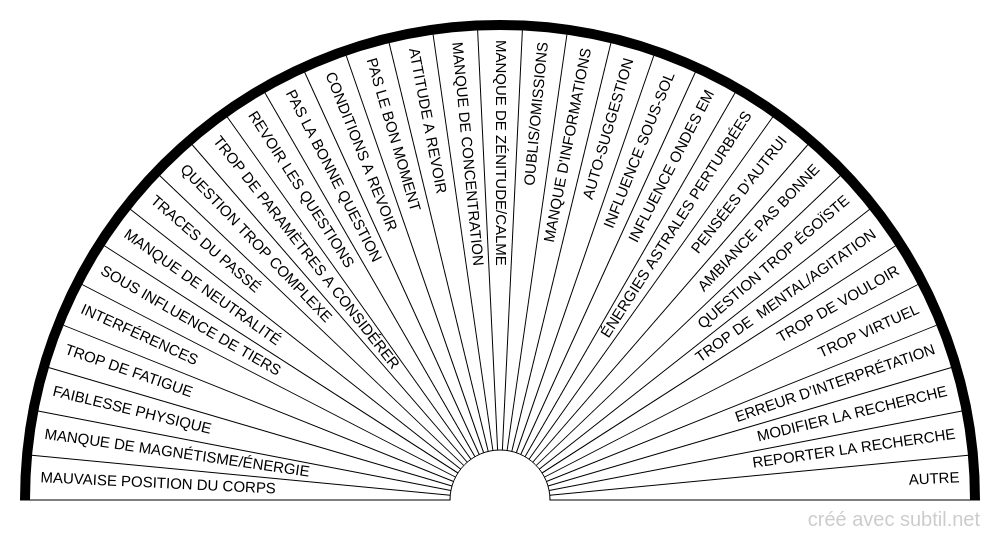 MAUVAISE POSITION DU CORPS
MANQUE DE MAGNÉTISME/ÉNERGIE
FAIBLESSE PHYSIQUE
TROP DE FATIGUE
INTERFÉRENCES
SOUS INFLUENCE DE TIERS
MANQUE DE NEUTRALITÉ
TRACES DU PASSÉ
QUESTION TROP COMPLEXE
TROP DE PARAMÈTRES A CONSIDÉRER
REVOIR LES QUESTIONS
PAS LA BONNE QUESTION
CONDITIONS A REVOIR
PAS LE BON MOMENT
ATTITUDE A REVOIR
MANQUE DE CONCENTRATION
MANQUE DE ZÉNITUDE/CALME
OUBLIS/OMISSIONS
MANQUE D'INFORMATIONS
AUTO-SUGGESTION
INFLUENCE SOUS-SOL
INFLUENCE ONDES EM
ÉNERGIES ASTRALES PERTURBÉES
PENSÉES D'AUTRUI
AMBIANCE PAS BONNE
QUESTION TROP ÉGOÏSTE
TROP DE MENTAL/AGITATION
TROP DE VOULOIR
TROP VIRTUEL
ERREUR D'INTERPRÉTATION
MODIFIER LA RECHERCHE
REPORTER LA RECHERCHE
AUTRE

créé avec subtil.net